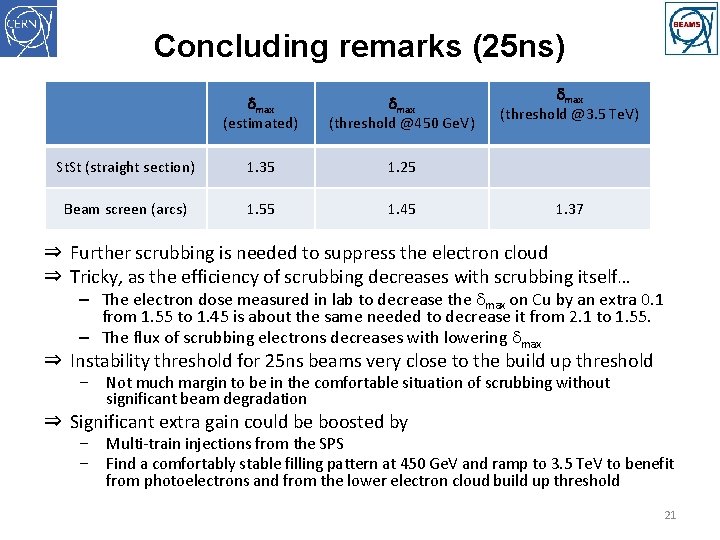 CERN

BEAMS

Concluding remarks (25ns)

| | $\delta_{max}$ (estimated) | $\delta_{max}$ (threshold @450 GeV) | $\delta_{max}$ (threshold @3.5 TeV) |
|---|---|---|---|
| StSt (straight section) | 1.35 | 1.25 | |
| Beam screen (arcs) | 1.55 | 1.45 | 1.37 |

⇒ Further scrubbing is needed to suppress the electron cloud

⇒ Tricky, as the efficiency of scrubbing decreases with scrubbing itself…

– The electron dose measured in lab to decrease the $\delta_{max}$ on Cu by an extra 0.1 from 1.55 to 1.45 is about the same needed to decrease it from 2.1 to 1.55.

– The flux of scrubbing electrons decreases with lowering $\delta_{max}$

⇒ Instability threshold for 25ns beams very close to the build up threshold

− Not much margin to be in the comfortable situation of scrubbing without significant beam degradation

⇒ Significant extra gain could be boosted by

− Multi-train injections from the SPS

− Find a comfortably stable filling pattern at 450 GeV and ramp to 3.5 TeV to benefit from photoelectrons and from the lower electron cloud build up threshold

21